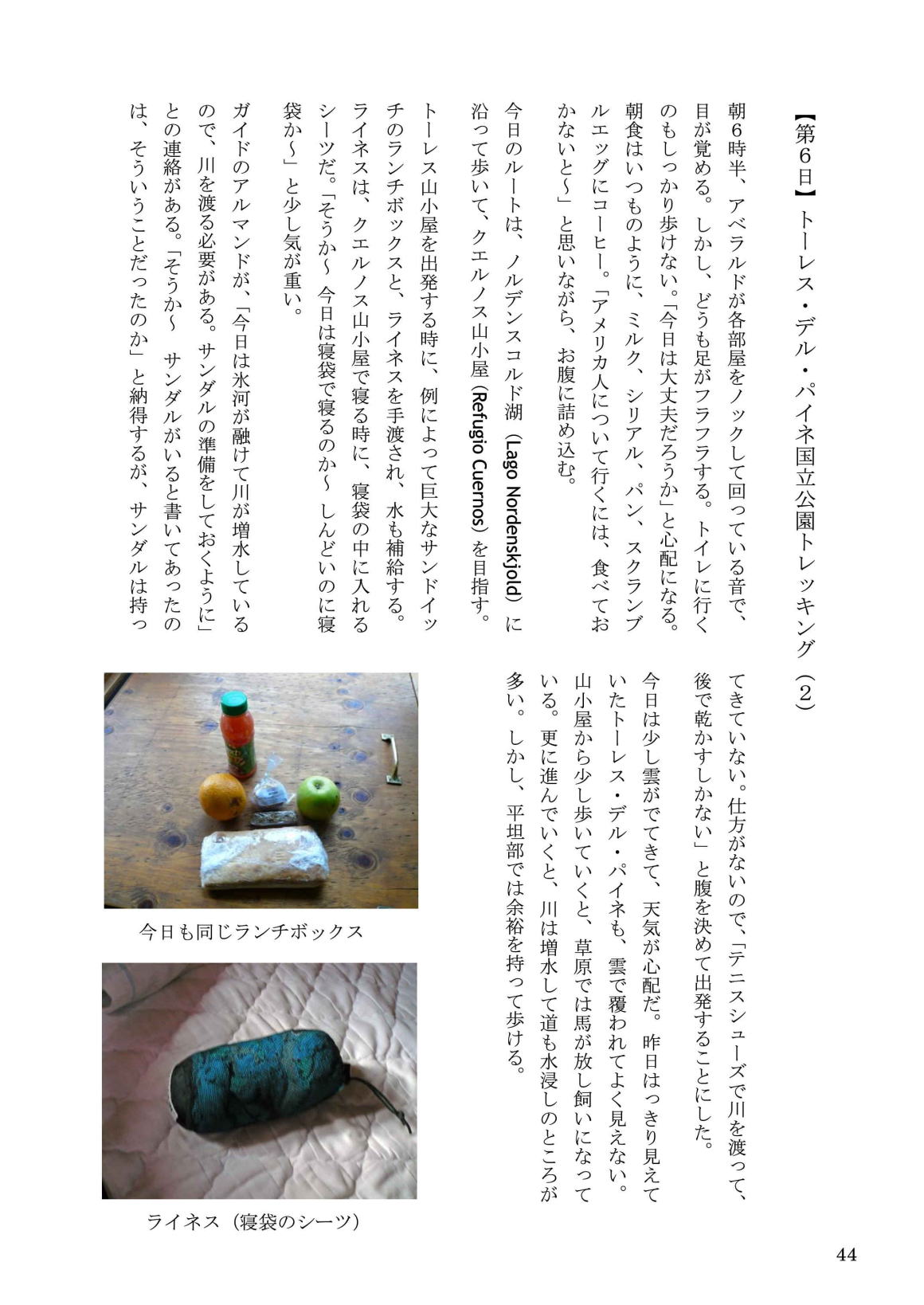 【第6日】トーレス・デル・パイネ国立公園トレッキング（2）

朝6時半、アベラルドが各部屋をノックして回っている音で、目が覚める。しかし、どうも足がフラフラする。トイレに行くのもしっかり歩けない。「今日は大丈夫だろうか」と心配になる。朝食はいつものように、ミルク、シリアル、パン、スクランブルエッグにコーヒー。「アメリカ人について行くには、食べておかないと～」と思いながら、お腹に詰め込む。

今日のルートは、ノルデンスコルド湖（Lago Nordenskjold）に沿って歩いて、クエルノス山小屋（Refugio Cuernos）を目指す。

トーレス山小屋を出発する時に、例によって巨大なサンドイッチのランチボックスと、ライネスを手渡され、水も補給する。ライネスは、クエルノス山小屋で寝る時に、寝袋の中に入れるシーツだ。「そうか～ 今日は寝袋で寝るのか～ しんどいのに寝袋か～」と少し気が重い。

ガイドのアルマンドが、「今日は氷河が融けて川が増水しているので、川を渡る必要がある。サンダルの準備をしておくように」との連絡がある。「そうか～ サンダルがいると書いてあったのは、そういうことだったのか」と納得するが、サンダルは持ってきていない。仕方がないので、「テニスシューズで川を渡って、後で乾かすしかない」と腹を決めて出発することにした。

今日は少し雲がでてきて、天気が心配だ。昨日はっきり見えていたトーレス・デル・パイネも、雲で覆われてよく見えない。山小屋から少し歩いていくと、草原では馬が放し飼いになっている。更に進んでいくと、川は増水して道も水浸しのところが多い。しかし、平坦部では余裕を持って歩ける。

今日も同じランチボックス

ライネス（寝袋のシーツ）

44